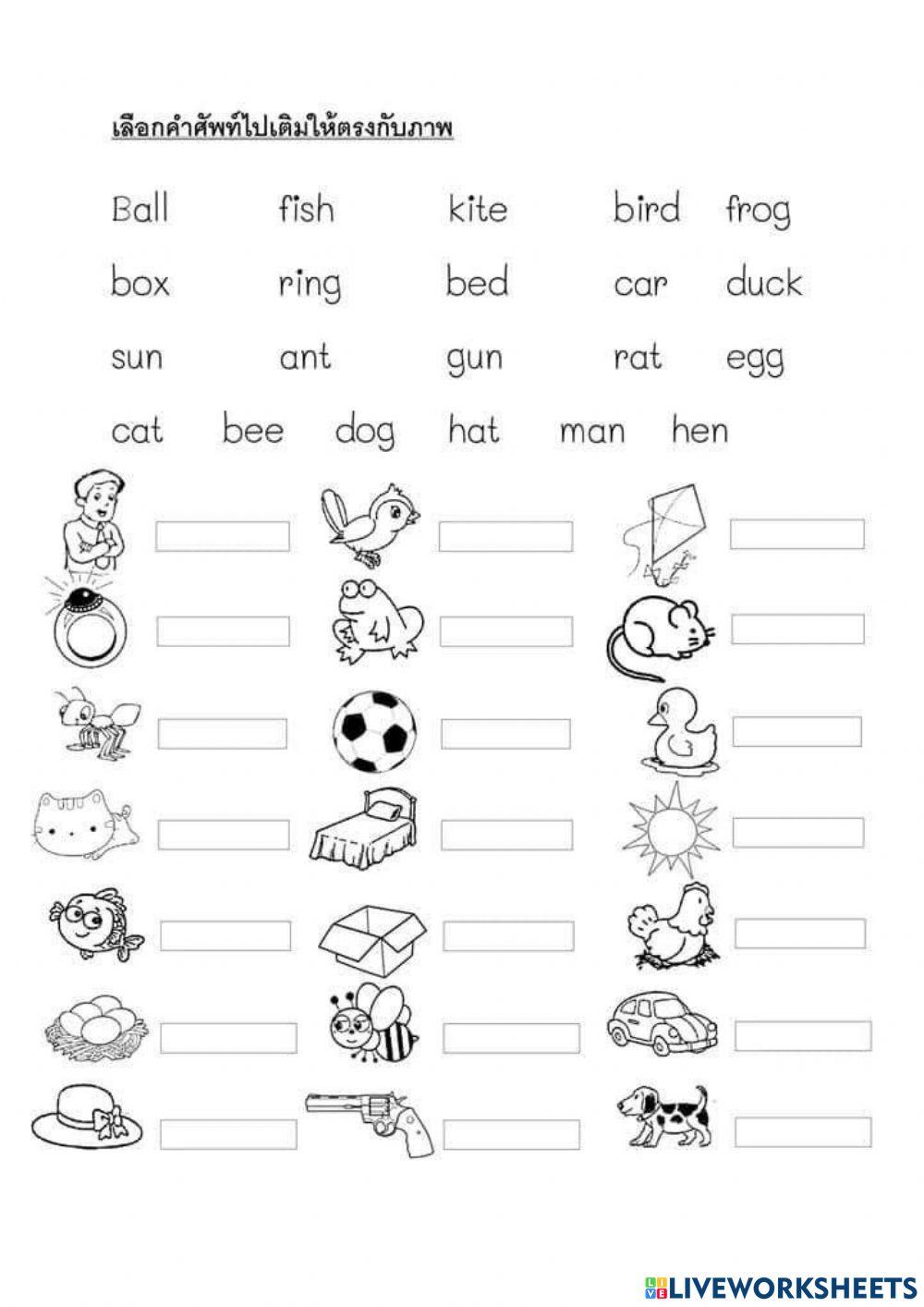 เลือกคำศัพท์ไปเติมให้ตรงกับภาพ

Ball fish kite bird frog

box ring bed car duck

sun ant gun rat egg

cat bee dog hat man hen

LIVEWORKSHEETS